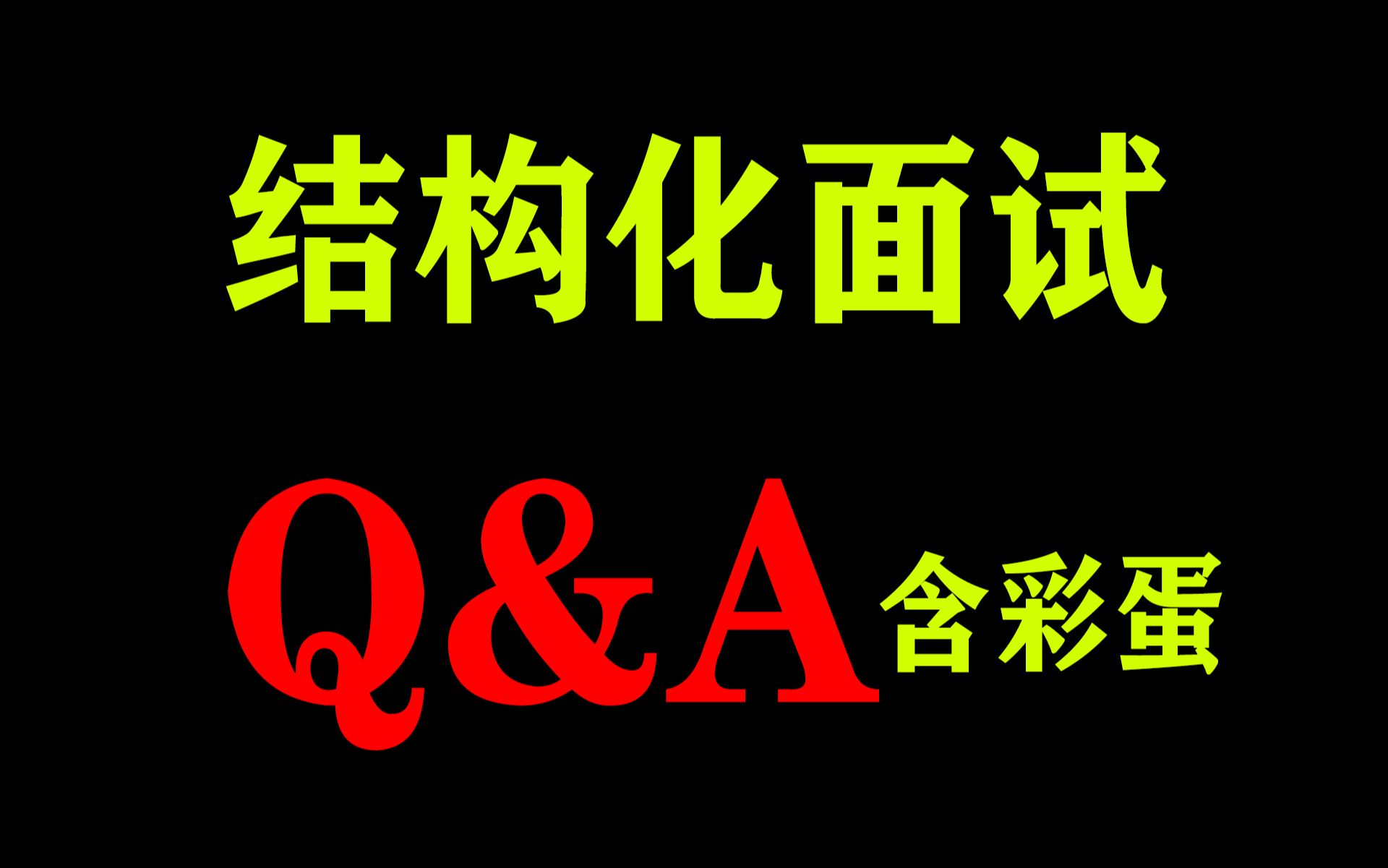 结构化面试

Q&A 含彩蛋